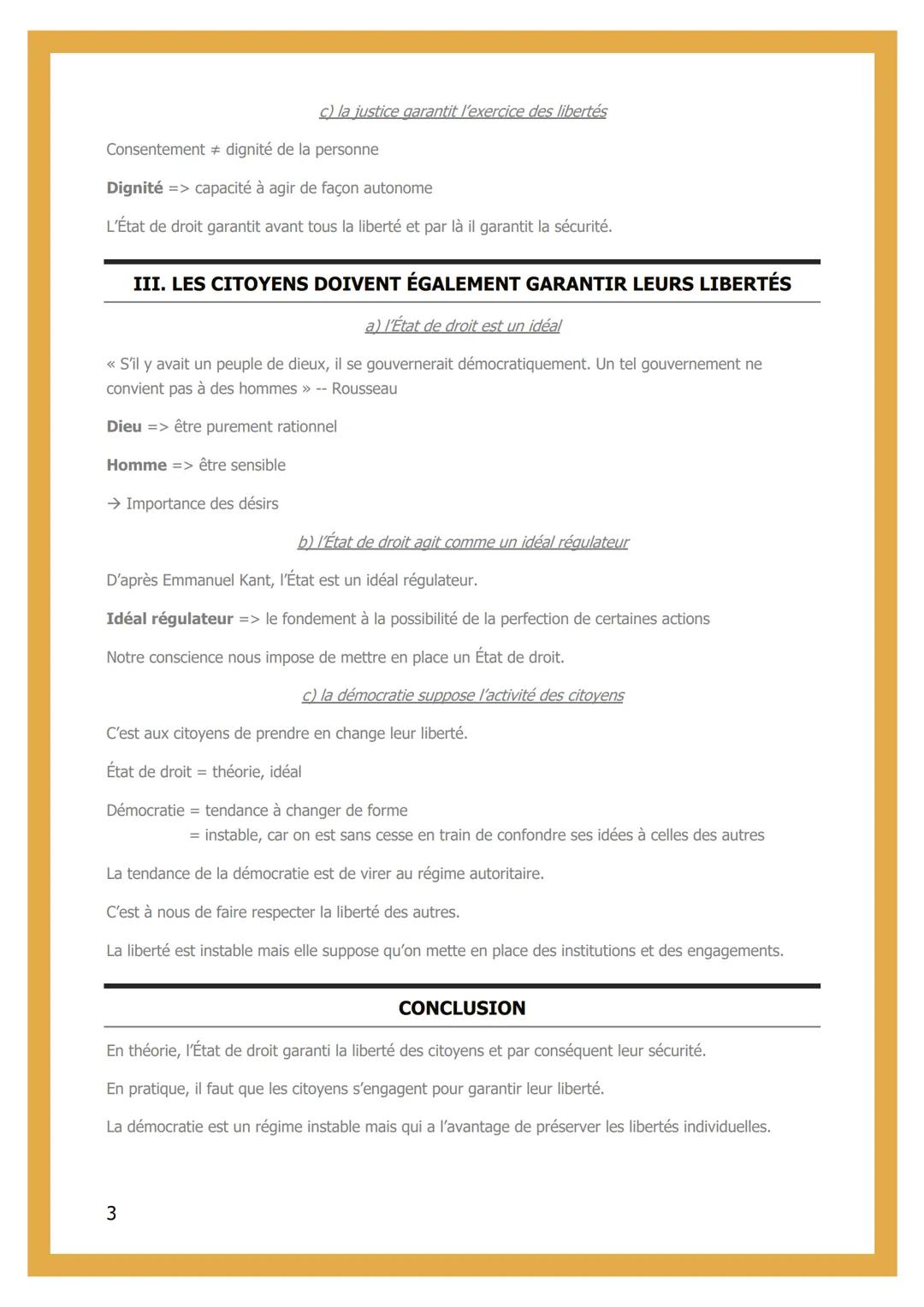 c) la justice garantit l'exercice des libertés

Consentement ≠ dignité de la personne

Dignité => capacité à agir de façon autonome

L'État de droit garantit avant tous la liberté et par là il garantit la sécurité.

III. LES CITOYENS DOIVENT ÉGALEMENT GARANTIR LEURS LIBERTÉS

a) l'État de droit est un idéal

« S'il y avait un peuple de dieux, il se gouvernerait démocratiquement. Un tel gouvernement ne convient pas à des hommes » -- Rousseau

Dieu => être purement rationnel

Homme => être sensible

→ Importance des désirs

b) l'État de droit agit comme un idéal régulateur

D'après Emmanuel Kant, l'État est un idéal régulateur.

Idéal régulateur => le fondement à la possibilité de la perfection de certaines actions

Notre conscience nous impose de mettre en place un État de droit.

c) la démocratie suppose l'activité des citoyens

C'est aux citoyens de prendre en change leur liberté.

État de droit = théorie, idéal

Démocratie = tendance à changer de forme
= instable, car on est sans cesse en train de confondre ses idées à celles des autres

La tendance de la démocratie est de virer au régime autoritaire.

C'est à nous de faire respecter la liberté des autres.

La liberté est instable mais elle suppose qu'on mette en place des institutions et des engagements.

CONCLUSION

En théorie, l'État de droit garanti la liberté des citoyens et par conséquent leur sécurité.

En pratique, il faut que les citoyens s'engagent pour garantir leur liberté.

La démocratie est un régime instable mais qui a l'avantage de préserver les libertés individuelles.

3